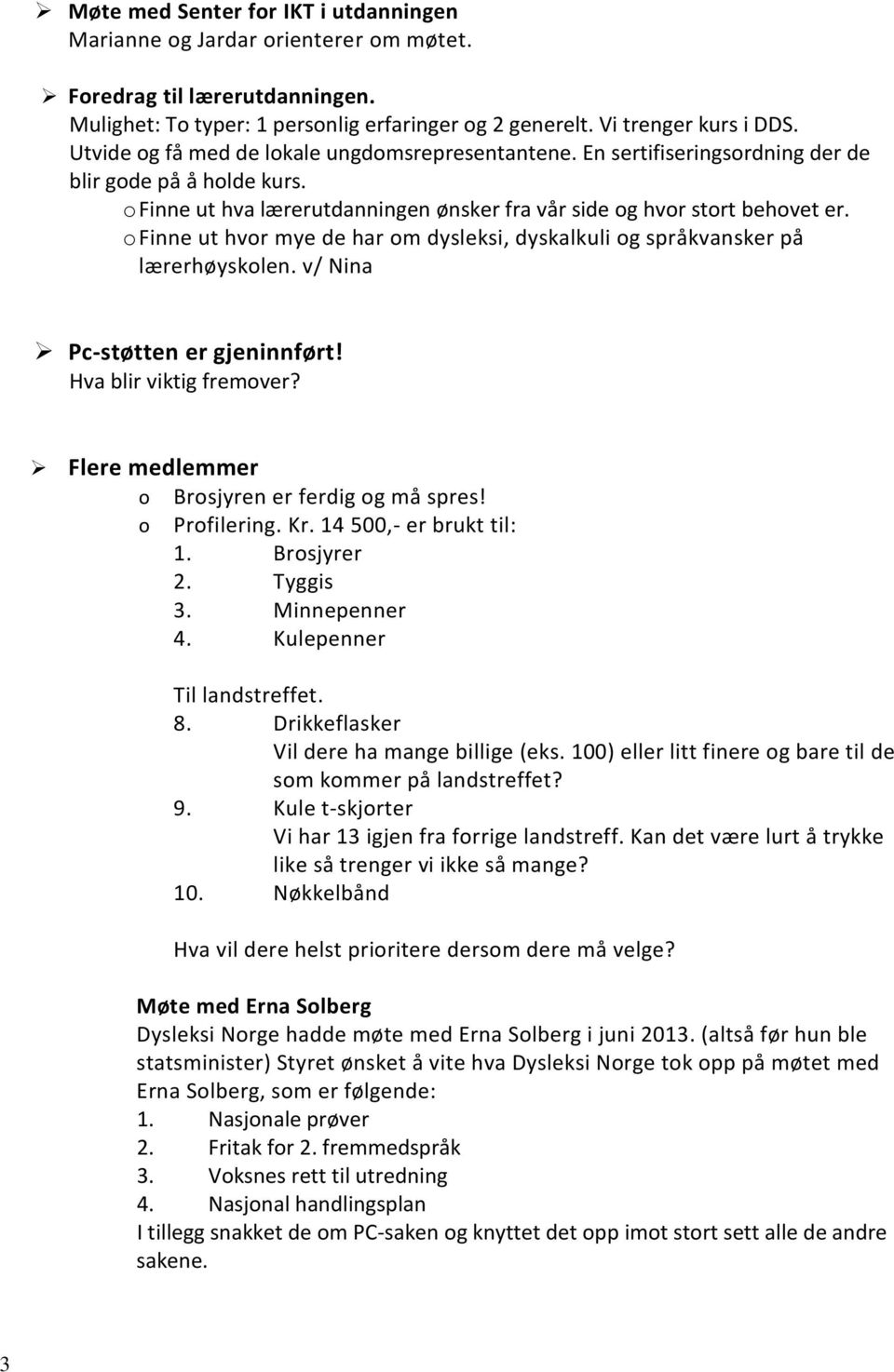 ➢ Møte med Senter for IKT i utdanningen
Marianne og Jardar orienterer om møtet.

➢ Foredrag til lærerutdanningen.
Mulighet: To typer: 1 personlig erfaringer og 2 generelt. Vi trenger kurs i DDS. Utvide og få med de lokale ungdomsrepresentantene. En sertifiseringsordning der de blir gode på å holde kurs.
o Finne ut hva lærerutdanningen ønsker fra vår side og hvor stort behovet er.
o Finne ut hvor mye de har om dysleksi, dyskalkuli og språkvansker på lærerhøyskolen. v/ Nina

➢ Pc-støtten er gjeninnført!
Hva blir viktig fremover?

➢ Flere medlemmer
o Brosjyren er ferdig og må spres!
o Profilering. Kr. 14 500,- er brukt til:
1. Brosjyrer
2. Tyggis
3. Minnepenner
4. Kulepenner

Til landstreffet.
8. Drikkeflasker
Vil dere ha mange billige (eks. 100) eller litt finere og bare til de som kommer på landstreffet?
9. Kule t-skjorter
Vi har 13 igjen fra forrige landstreff. Kan det være lurt å trykke like så trenger vi ikke så mange?
10. Nøkkelbånd

Hva vil dere helst prioritere dersom dere må velge?

Møte med Erna Solberg
Dysleksi Norge hadde møte med Erna Solberg i juni 2013. (altså før hun ble statsminister) Styret ønsket å vite hva Dysleksi Norge tok opp på møtet med Erna Solberg, som er følgende:
1. Nasjonale prøver
2. Fritak for 2. fremmedspråk
3. Voksnes rett til utredning
4. Nasjonal handlingsplan
I tillegg snakket de om PC-saken og knyttet det opp imot stort sett alle de andre sakene.

3